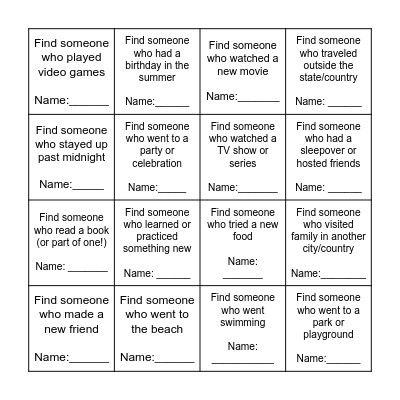 | | | | |
|---|---|---|---|
| Find someone who played video games Name:_______ | Find someone who had a birthday in the summer Name:______ | Find someone who watched a new movie Name:________ | Find someone who traveled outside the state/country Name: ______ |
| Find someone who stayed up past midnight Name:______ | Find someone who went to a party or celebration Name:_____ | Find someone who watched a TV show or series Name:_______ | Find someone who had a sleepover or hosted friends Name: ______ |
| Find someone who read a book (or part of one!) Name: _______ | Find someone who learned or practiced something new Name: ______ | Find someone who tried a new food Name: _______ | Find someone who visited family in another city/country Name:________ |
| Find someone who made a new friend Name:_______ | Find someone who went to the beach Name:_______ | Find someone who went swimming Name: ___________ | Find someone who went to a park or playground Name:______ |